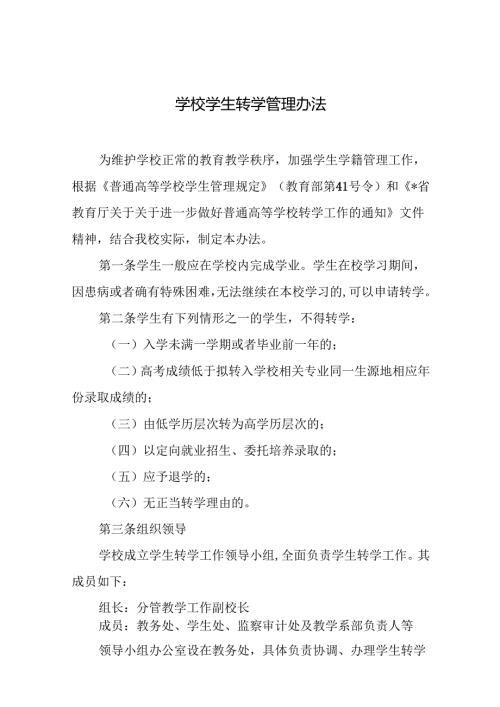 学校学生转学管理办法

为维护学校正常的教育教学秩序，加强学生学籍管理工作，根据《普通高等学校学生管理规定》（教育部第41号令）和《*省教育厅关于关于进一步做好普通高等学校转学工作的通知》文件精神，结合我校实际，制定本办法。

第一条学生一般应在学校内完成学业。学生在校学习期间，因患病或者确有特殊困难，无法继续在本校学习的，可以申请转学。

第二条学生有下列情形之一的学生，不得转学：

（一）入学未满一学期或者毕业前一年的；

（二）高考成绩低于拟转入学校相关专业同一生源地相应年份录取成绩的；

（三）由低学历层次转为高学历层次的；

（四）以定向就业招生、委托培养录取的；

（五）应予退学的；

（六）无正当转学理由的。

第三条组织领导

学校成立学生转学工作领导小组，全面负责学生转学工作。其成员如下：

组长：分管教学工作副校长
成员：教务处、学生处、监察审计处及教学系部负责人等

领导小组办公室设在教务处，具体负责协调、办理学生转学